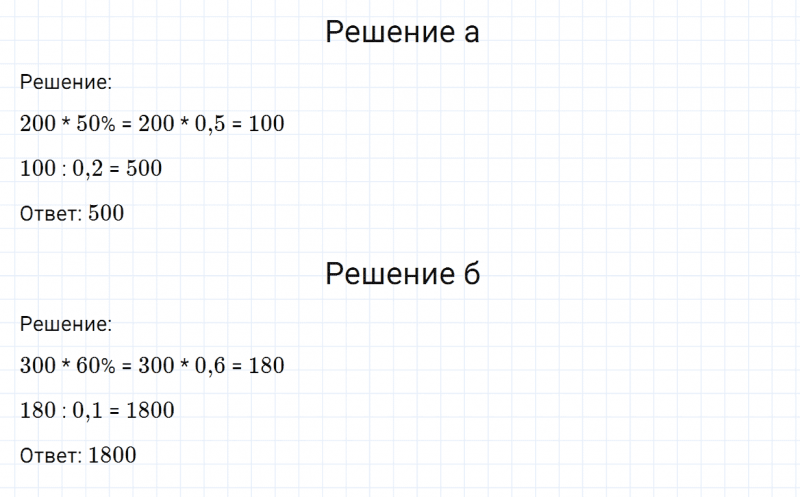 Решение а

Решение:

$200 * 50\% = 200 * 0,5 = 100$

$100 : 0,2 = 500$

Ответ: $500$

Решение б

Решение:

$300 * 60\% = 300 * 0,6 = 180$

$180 : 0,1 = 1800$

Ответ: $1800$